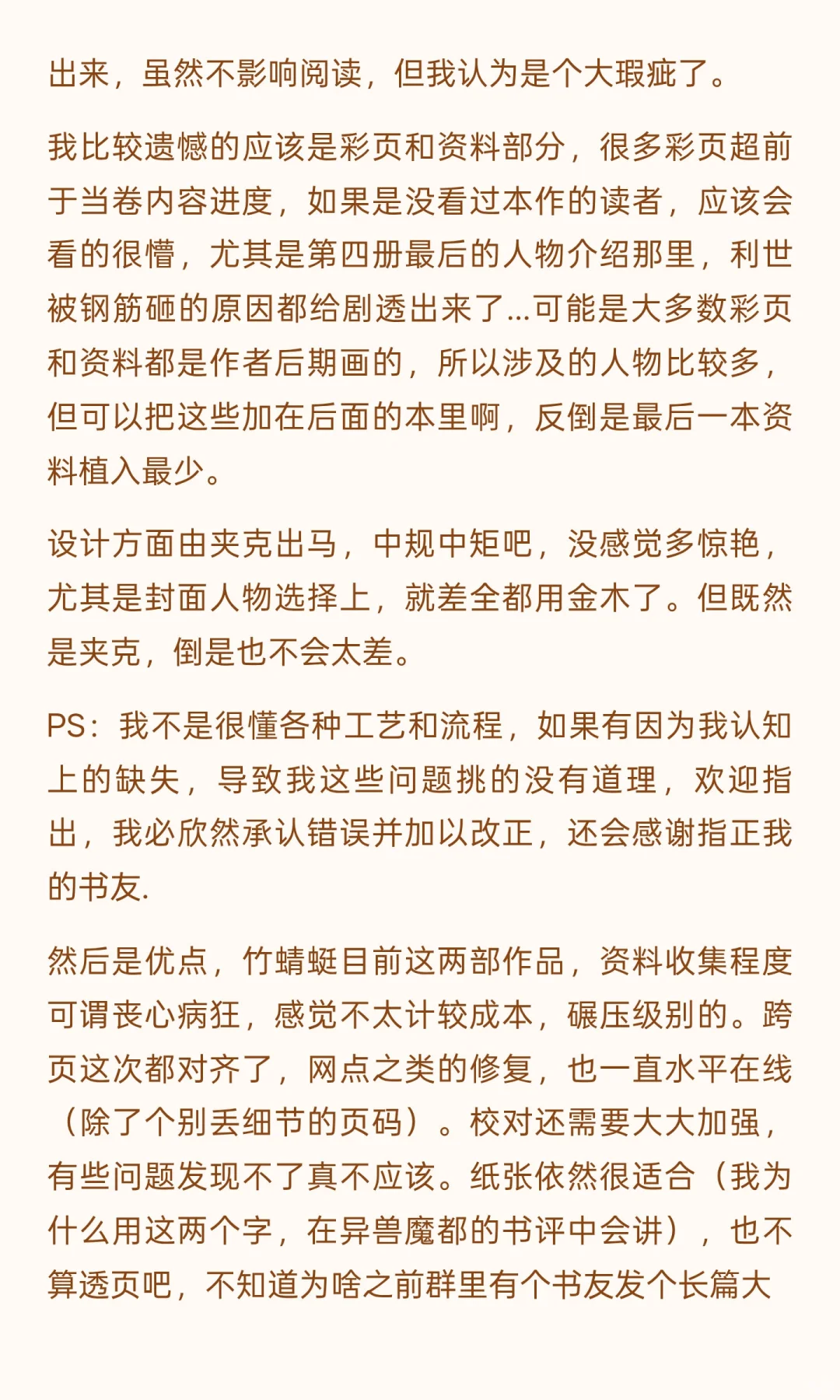 出来，虽然不影响阅读，但我认为是个大瑕疵了。

我比较遗憾的应该是彩页和资料部分，很多彩页超前于当卷内容进度，如果是没看过本作的读者，应该会看的很懵，尤其是第四册最后的人物介绍那里，利世被钢筋砸的原因都给剧透出来了...可能是大多数彩页和资料都是作者后期画的，所以涉及的人物比较多，但可以把这些加在后面的本里啊，反倒是最后一本资料植入最少。

设计方面由夹克出马，中规中矩吧，没感觉多惊艳，尤其是封面人物选择上，就差全都用金木了。但既然是夹克，倒是也不会太差。

PS：我不是很懂各种工艺和流程，如果有因为我认知上的缺失，导致我这些问题挑的没有道理，欢迎指出，我必欣然承认错误并加以改正，还会感谢指正我的书友.

然后是优点，竹蜻蜓目前这两部作品，资料收集程度可谓丧心病狂，感觉不太计较成本，碾压级别的。跨页这次都对齐了，网点之类的修复，也一直水平在线（除了个别丢细节的页码）。校对还需要大大加强，有些问题发现不了真不应该。纸张依然很适合（我为什么用这两个字，在异兽魔都的书评中会讲），也不算透页吧，不知道为啥之前群里有个书友发个长篇大